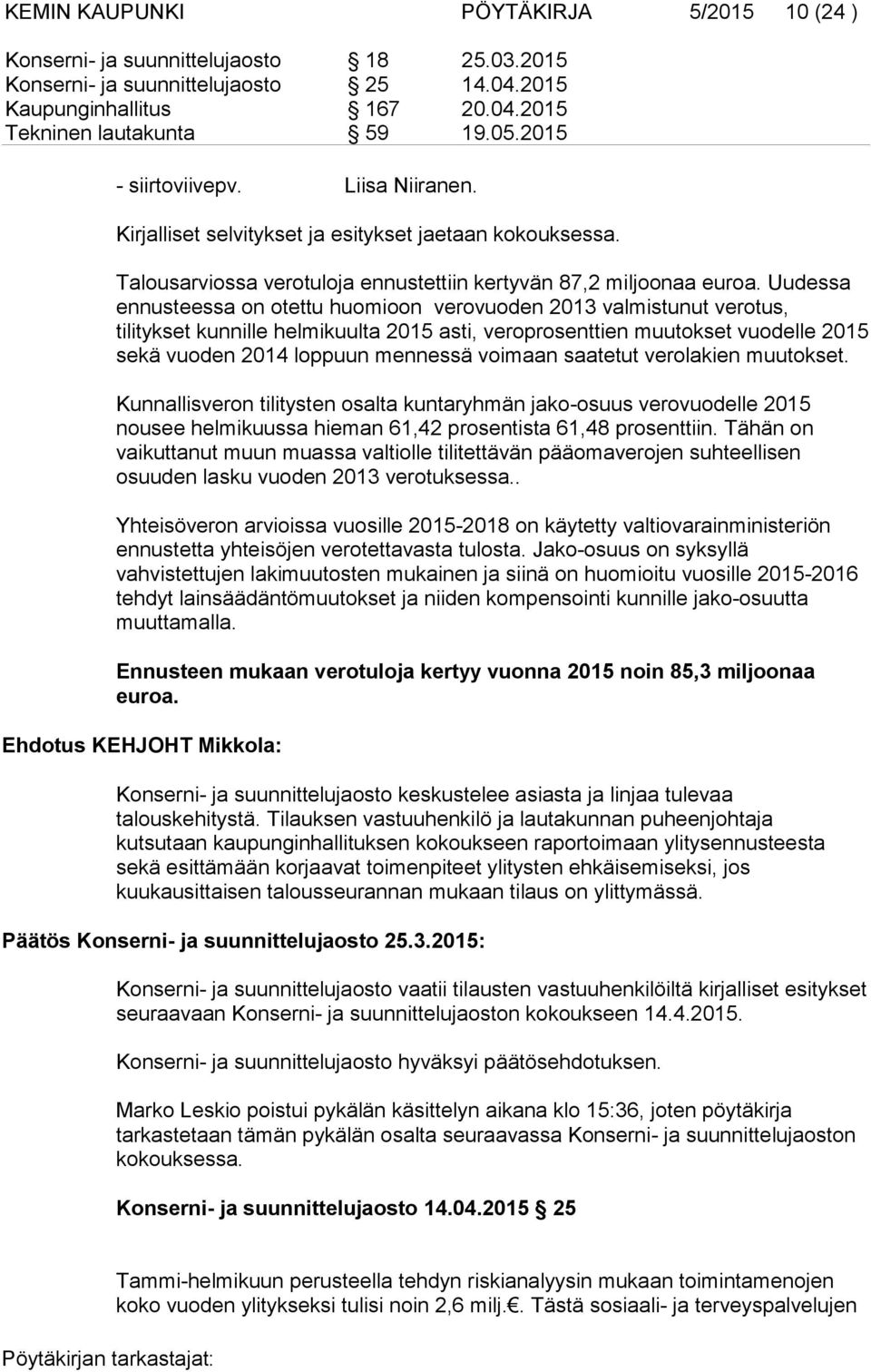 KEMIN KAUPUNKI PÖYTÄKIRJA 5/2015 10 (24 )

Konserni- ja suunnittelujaosto § 18 25.03.2015
Konserni- ja suunnittelujaosto § 25 14.04.2015
Kaupunginhallitus § 167 20.04.2015
Tekninen lautakunta § 59 19.05.2015

- siirtoviivepv. Liisa Niiranen.

Kirjalliset selvitykset ja esitykset jaetaan kokouksessa.

Talousarviossa verotuloja ennustettiin kertyvän 87,2 miljoonaa euroa. Uudessa ennusteessa on otettu huomioon verovuoden 2013 valmistunut verotus, tilitykset kunnille helmikuulta 2015 asti, veroprosenttien muutokset vuodelle 2015 sekä vuoden 2014 loppuun mennessä voimaan saatetut verolakien muutokset.

Kunnallisveron tilitysten osalta kuntaryhmän jako-osuus verovuodelle 2015 nousee helmikuussa hieman 61,42 prosentista 61,48 prosenttiin. Tähän on vaikuttanut muun muassa valtiolle tilitettävän pääomaverojen suhteellisen osuuden lasku vuoden 2013 verotuksessa..

Yhteisöveron arvioissa vuosille 2015-2018 on käytetty valtiovarainministeriön ennustetta yhteisöjen verotettavasta tulosta. Jako-osuus on syksyllä vahvistettujen lakimuutosten mukainen ja siinä on huomioitu vuosille 2015-2016 tehdyt lainsäädäntömuutokset ja niiden kompensointi kunnille jako-osuutta muuttamalla.

Ennusteen mukaan verotuloja kertyy vuonna 2015 noin 85,3 miljoonaa euroa.

Ehdotus KEHJOHT Mikkola:

Konserni- ja suunnittelujaosto keskustelee asiasta ja linjaa tulevaa talouskehitystä. Tilauksen vastuuhenkilö ja lautakunnan puheenjohtaja kutsutaan kaupunginhallituksen kokoukseen raportoimaan ylitysennusteesta sekä esittämään korjaavat toimenpiteet ylitysten ehkäisemiseksi, jos kuukausittaisen talousseurannan mukaan tilaus on ylittymässä.

Päätös Konserni- ja suunnittelujaosto 25.3.2015:

Konserni- ja suunnittelujaosto vaatii tilausten vastuuhenkilöiltä kirjalliset esitykset seuraavaan Konserni- ja suunnittelujaoston kokoukseen 14.4.2015.

Konserni- ja suunnittelujaosto hyväksyi päätösehdotuksen.

Marko Leskio poistui pykälän käsittelyn aikana klo 15:36, joten pöytäkirja tarkastetaan tämän pykälän osalta seuraavassa Konserni- ja suunnittelujaoston kokouksessa.

Konserni- ja suunnittelujaosto 14.04.2015 § 25

Tammi-helmikuun perusteella tehdyn riskianalyysin mukaan toimintamenojen koko vuoden ylitykseksi tulisi noin 2,6 milj.€. Tästä sosiaali- ja terveyspalvelujen

Pöytäkirjan tarkastajat: